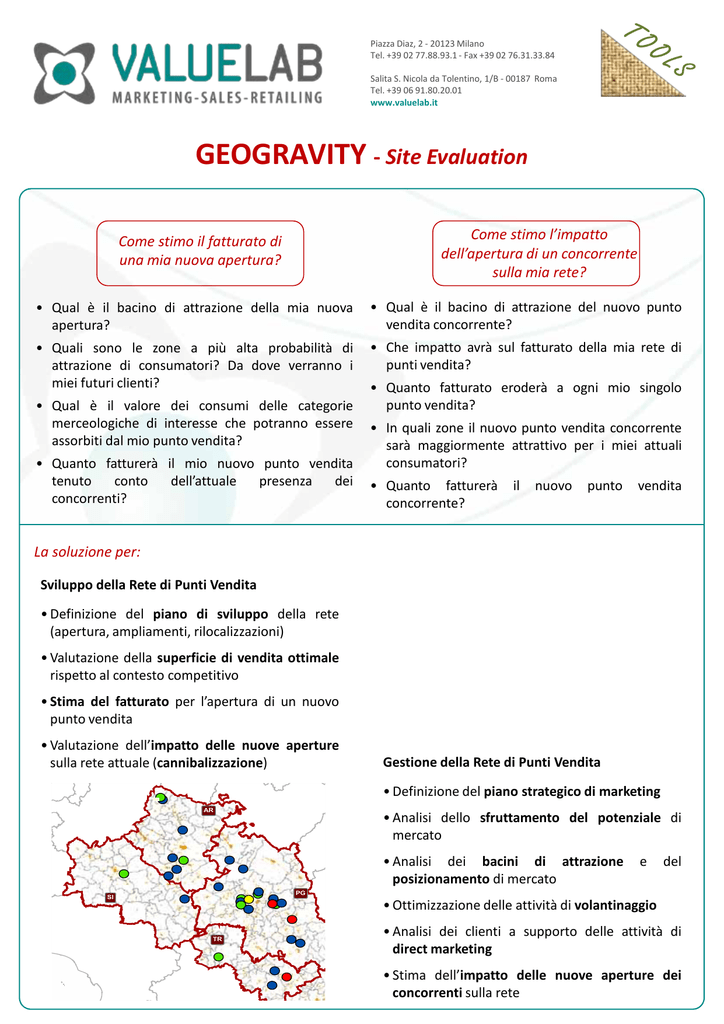 VALUELAB
MARKETING-SALES-RETAILING

Piazza Diaz, 2 - 20123 Milano
Tel. +39 02 77.88.93.1 - Fax +39 02 76.31.33.84

Salita S. Nicola da Tolentino, 1/B - 00187 Roma
Tel. +39 06 91.80.20.01
www.valuelab.it

TOOLS

GEOGRAVITY - Site Evaluation

Come stimo il fatturato di una mia nuova apertura?

• Qual è il bacino di attrazione della mia nuova apertura?
• Quali sono le zone a più alta probabilità di attrazione di consumatori? Da dove verranno i miei futuri clienti?
• Qual è il valore dei consumi delle categorie merceologiche di interesse che potranno essere assorbiti dal mio punto vendita?
• Quanto fatturerà il mio nuovo punto vendita tenuto conto dell'attuale presenza dei concorrenti?

Come stimo l'impatto dell'apertura di un concorrente sulla mia rete?

• Qual è il bacino di attrazione del nuovo punto vendita concorrente?
• Che impatto avrà sul fatturato della mia rete di punti vendita?
• Quanto fatturato eroderà a ogni mio singolo punto vendita?
• In quali zone il nuovo punto vendita concorrente sarà maggiormente attrattivo per i miei attuali consumatori?
• Quanto fatturerà il nuovo punto vendita concorrente?

La soluzione per:

Sviluppo della Rete di Punti Vendita

• Definizione del piano di sviluppo della rete (apertura, ampliamenti, rilocalizzazioni)
• Valutazione della superficie di vendita ottimale rispetto al contesto competitivo
• Stima del fatturato per l'apertura di un nuovo punto vendita
• Valutazione dell'impatto delle nuove aperture sulla rete attuale (cannibalizzazione)

AR
SI
PG
TR

Gestione della Rete di Punti Vendita

• Definizione del piano strategico di marketing
• Analisi dello sfruttamento del potenziale di mercato
• Analisi dei bacini di attrazione e del posizionamento di mercato
• Ottimizzazione delle attività di volantinaggio
• Analisi dei clienti a supporto delle attività di direct marketing
• Stima dell'impatto delle nuove aperture dei concorrenti sulla rete